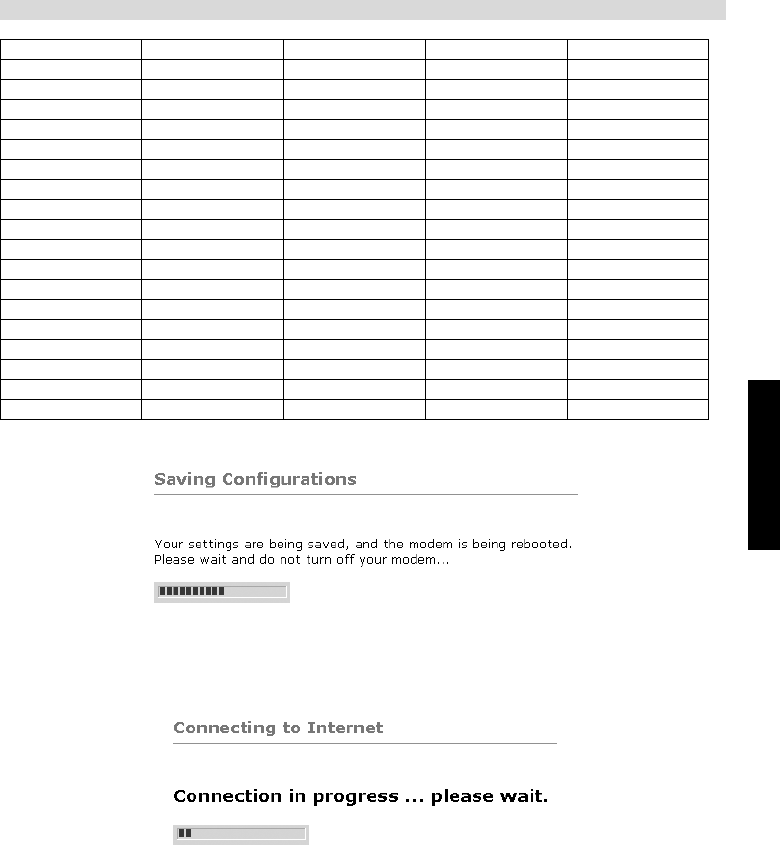 Saving Configurations

Your settings are being saved, and the modem is being rebooted. Please wait and do not turn off your modem...

Connecting to Internet

Connection in progress ... please wait.